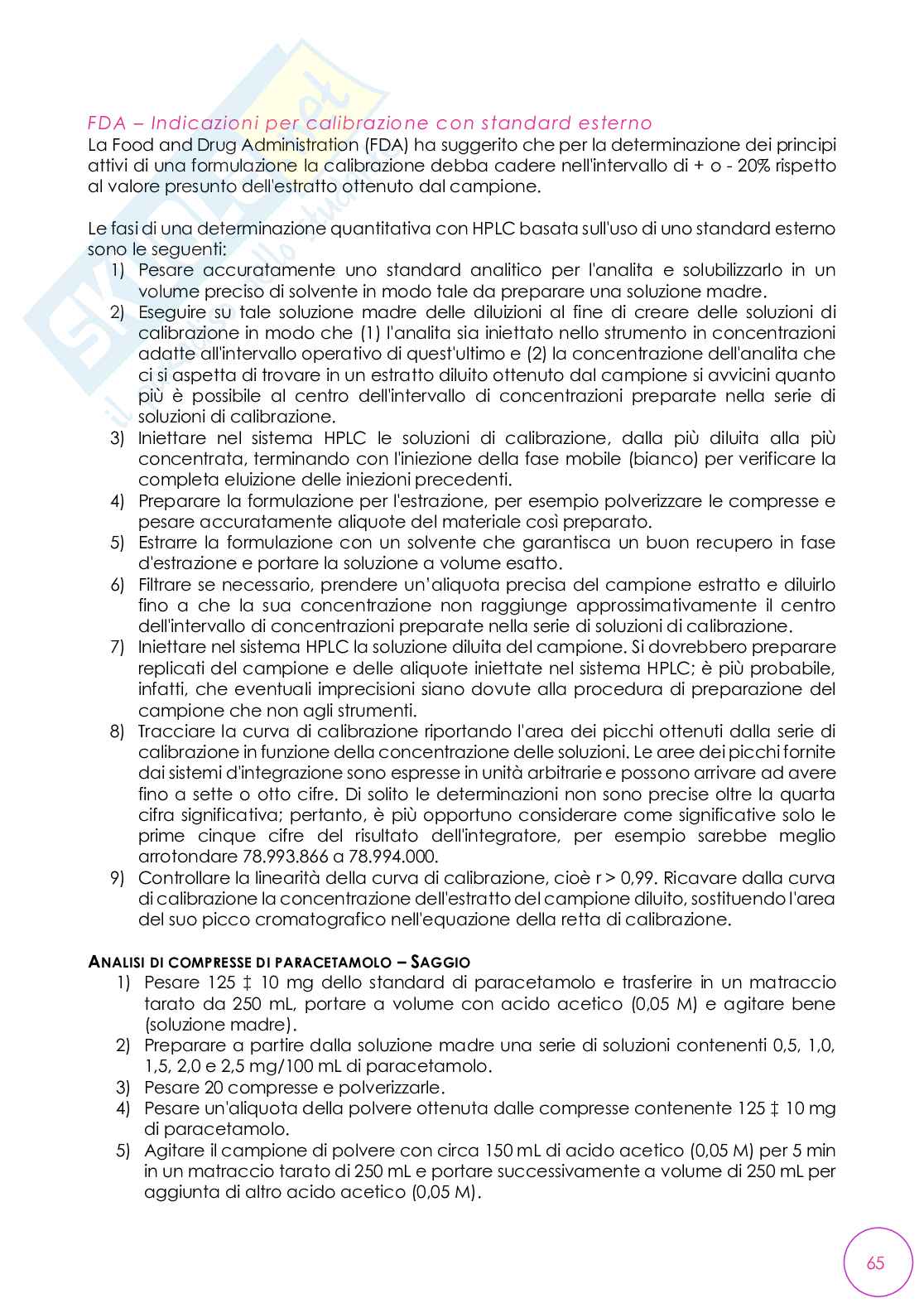 FDA – Indicazioni per calibrazione con standard esterno
La Food and Drug Administration (FDA) ha suggerito che per la determinazione dei principi attivi di una formulazione la calibrazione debba cadere nell'intervallo di + o - 20% rispetto al valore presunto dell'estratto ottenuto dal campione.

Le fasi di una determinazione quantitativa con HPLC basata sull'uso di uno standard esterno sono le seguenti:
1) Pesare accuratamente uno standard analitico per l'analita e solubilizzarlo in un volume preciso di solvente in modo tale da preparare una soluzione madre.
2) Eseguire su tale soluzione madre delle diluizioni al fine di creare delle soluzioni di calibrazione in modo che (1) l'analita sia iniettato nello strumento in concentrazioni adatte all'intervallo operativo di quest'ultimo e (2) la concentrazione dell'analita che ci si aspetta di trovare in un estratto diluito ottenuto dal campione si avvicini quanto più è possibile al centro dell'intervallo di concentrazioni preparate nella serie di soluzioni di calibrazione.
3) Iniettare nel sistema HPLC le soluzioni di calibrazione, dalla più diluita alla più concentrata, terminando con l'iniezione della fase mobile (bianco) per verificare la completa eluizione delle iniezioni precedenti.
4) Preparare la formulazione per l'estrazione, per esempio polverizzare le compresse e pesare accuratamente aliquote del materiale così preparato.
5) Estrarre la formulazione con un solvente che garantisca un buon recupero in fase d'estrazione e portare la soluzione a volume esatto.
6) Filtrare se necessario, prendere un'aliquota precisa del campione estratto e diluirlo fino a che la sua concentrazione non raggiunge approssimativamente il centro dell'intervallo di concentrazioni preparate nella serie di soluzioni di calibrazione.
7) Iniettare nel sistema HPLC la soluzione diluita del campione. Si dovrebbero preparare replicati del campione e delle aliquote iniettate nel sistema HPLC; è più probabile, infatti, che eventuali imprecisioni siano dovute alla procedura di preparazione del campione che non agli strumenti.
8) Tracciare la curva di calibrazione riportando l'area dei picchi ottenuti dalla serie di calibrazione in funzione della concentrazione delle soluzioni. Le aree dei picchi fornite dai sistemi d'integrazione sono espresse in unità arbitrarie e possono arrivare ad avere fino a sette o otto cifre. Di solito le determinazioni non sono precise oltre la quarta cifra significativa; pertanto, è più opportuno considerare come significative solo le prime cinque cifre del risultato dell'integratore, per esempio sarebbe meglio arrotondare 78.993.866 a 78.994.000.
9) Controllare la linearità della curva di calibrazione, cioè r > 0,99. Ricavare dalla curva di calibrazione la concentrazione dell'estratto del campione diluito, sostituendo l'area del suo picco cromatografico nell'equazione della retta di calibrazione.

ANALISI DI COMPRESSE DI PARACETAMOLO – SAGGIO
1) Pesare 125 ‡ 10 mg dello standard di paracetamolo e trasferire in un matraccio tarato da 250 mL, portare a volume con acido acetico (0,05 M) e agitare bene (soluzione madre).
2) Preparare a partire dalla soluzione madre una serie di soluzioni contenenti 0,5, 1,0, 1,5, 2,0 e 2,5 mg/100 mL di paracetamolo.
3) Pesare 20 compresse e polverizzarle.
4) Pesare un'aliquota della polvere ottenuta dalle compresse contenente 125 ‡ 10 mg di paracetamolo.
5) Agitare il campione di polvere con circa 150 mL di acido acetico (0,05 M) per 5 min in un matraccio tarato di 250 mL e portare successivamente a volume di 250 mL per aggiunta di altro acido acetico (0,05 M).

65